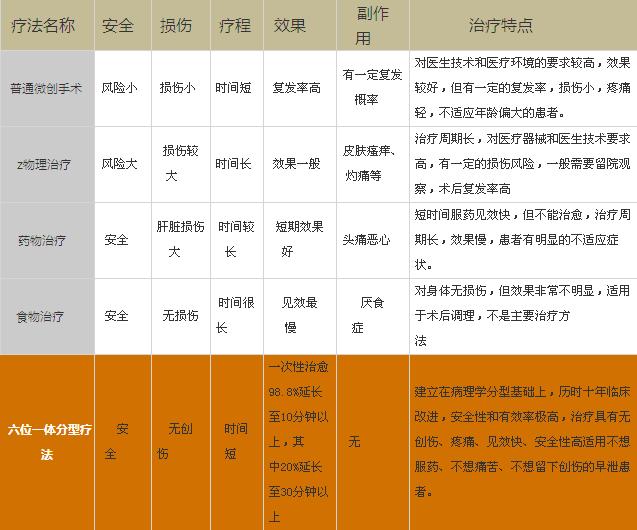 | 疗法名称 | 安全 | 损伤 | 疗程 | 效果 | 副作用 | 治疗特点 |
|---|---|---|---|---|---|---|
| 普通微创手术 | 风险小 | 损伤小 | 时间短 | 复发率高 | 有一定复发概率 | 对医生技术和医疗环境的要求较高，效果较好，但有一定的复发率，损伤小，疼痛轻，不适应年龄偏大的患者。 |
| z物理治疗 | 风险大 | 损伤较大 | 时间长 | 效果一般 | 皮肤瘙痒、灼痛等 | 治疗周期长，对医疗器械和医生技术要求高，有一定的损伤风险，一般需要留院观察，术后复发率高 |
| 药物治疗 | 安全 | 肝脏损伤大 | 时间较长 | 短期效果好 | 头痛恶心 | 短时间服药见效快，但不能治愈，治疗周期长，效果慢，患者有明显的不适应症状。 |
| 食物治疗 | 安全 | 无损伤 | 时间很长 | 见效最慢 | 厌食症 | 对身体无损伤，但效果非常不明显，适用于术后调理，不是主要治疗方法 |
| 六位一体分型疗法 | 安全 | 无创伤 | 时间短 | 一次性治愈98.8%延长至10分钟以上，其中20%延长至30分钟以上 | 无 | 建立在病理学分型基础上，历时十年临床改进，安全性和有效率极高，治疗具有无创伤、疼痛、见效快、安全性高适用不想服药、不想痛苦、不想留下创伤的早泄患者。 |